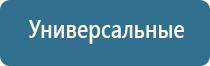 Универсальные